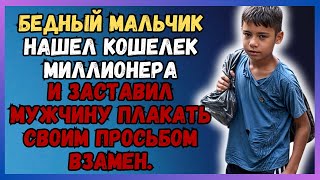 БЕДНЫЙ МАЛЬЧИК НАШЕЛ КОШЕЛЕК МИЛЛИОНЕРА И ЗАСТАВИЛ МУЖЧИНУ ПЛАКАТЬ СВОИМ ПРОСЬБОМ ВЗАМЕН.